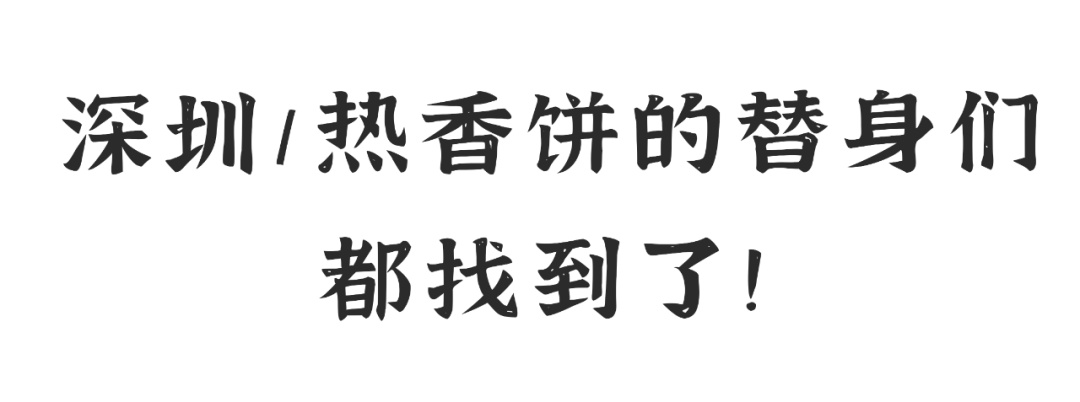 深圳/热香饼的替身们
都找到了!